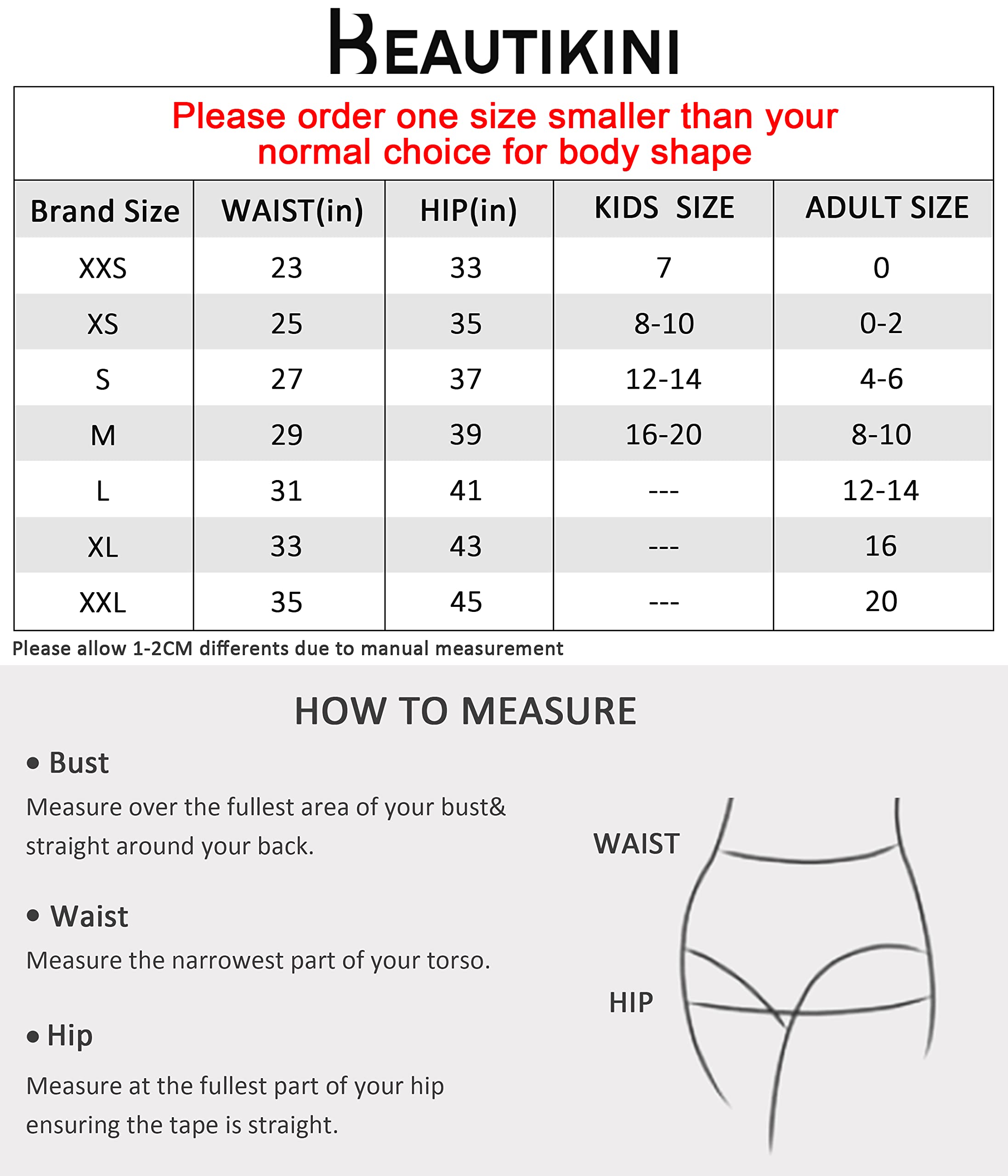 BEAUTIKINI

Please order one size smaller than your normal choice for body shape

| Brand Size | WAIST(in) | HIP(in) | KIDS SIZE | ADULT SIZE |
|---|---|---|---|---|
| XXS | 23 | 33 | 7 | 0 |
| XS | 25 | 35 | 8-10 | 0-2 |
| S | 27 | 37 | 12-14 | 4-6 |
| M | 29 | 39 | 16-20 | 8-10 |
| L | 31 | 41 | --- | 12-14 |
| XL | 33 | 43 | --- | 16 |
| XXL | 35 | 45 | --- | 20 |

Please allow 1-2CM differents due to manual measurement

HOW TO MEASURE

• Bust
Measure over the fullest area of your bust& straight around your back.

• Waist
Measure the narrowest part of your torso.

• Hip
Measure at the fullest part of your hip ensuring the tape is straight.

WAIST

HIP